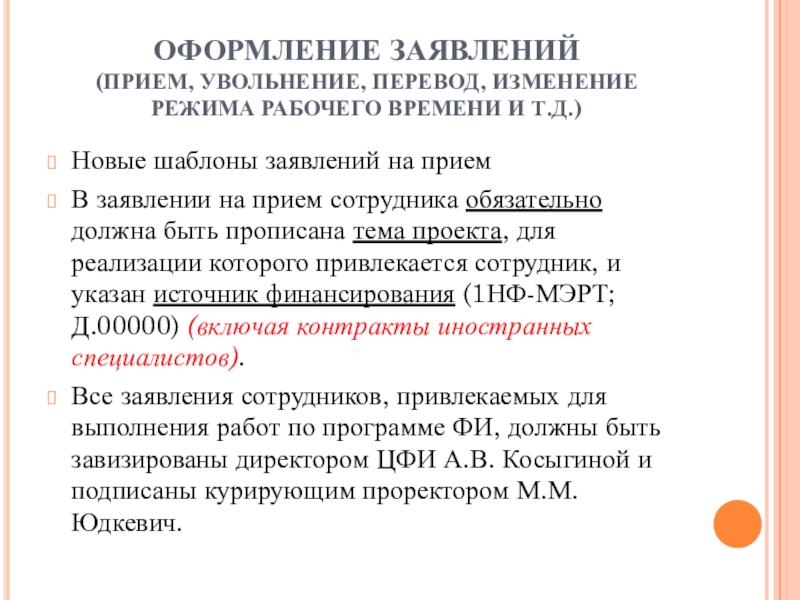 ОФОРМЛЕНИЕ ЗАЯВЛЕНИЙ
(ПРИЕМ, УВОЛЬНЕНИЕ, ПЕРЕВОД, ИЗМЕНЕНИЕ РЕЖИМА РАБОЧЕГО ВРЕМЕНИ И Т.Д.)

Новые шаблоны заявлений на прием

В заявлении на прием сотрудника обязательно должна быть прописана тема проекта, для реализации которого привлекается сотрудник, и указан источник финансирования (1НФ-МЭРТ; Д.00000) (включая контракты иностранных специалистов).

Все заявления сотрудников, привлекаемых для выполнения работ по программе ФИ, должны быть завизированы директором ЦФИ А.В. Косыгиной и подписаны курирующим проректором М.М. Юдкевич.